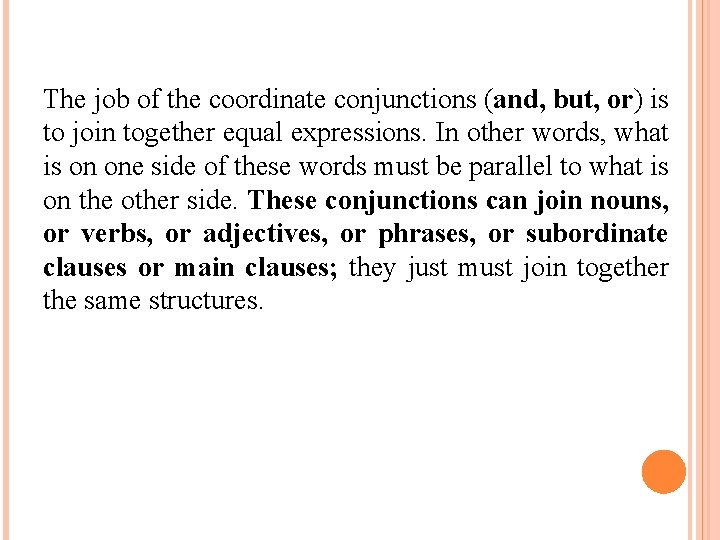 The job of the coordinate conjunctions (and, but, or) is to join together equal expressions. In other words, what is on one side of these words must be parallel to what is on the other side. These conjunctions can join nouns, or verbs, or adjectives, or phrases, or subordinate clauses or main clauses; they just must join together the same structures.